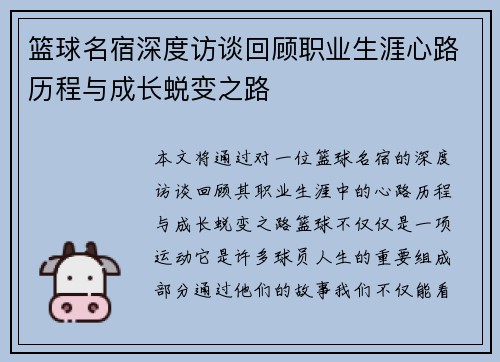 篮球名宿深度访谈回顾职业生涯心路历程与成长蜕变之路

本文将通过对一位篮球名宿的深度访谈回顾其职业生涯中的心路历程与成长蜕变之路篮球不仅仅是一项运动它是许多球员人生的重要组成部分通过他们的故事我们不仅能看